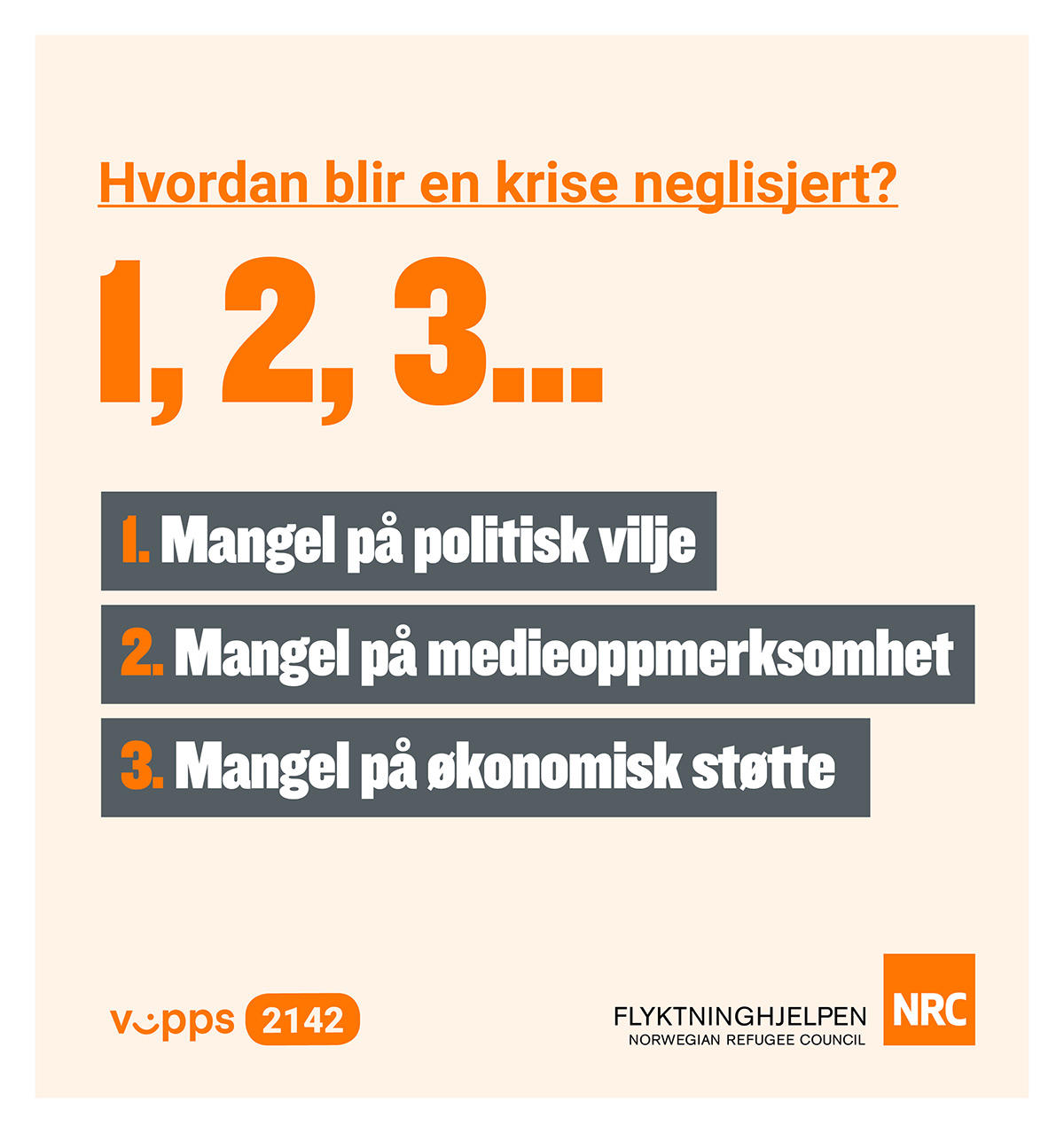 Hvordan blir en krise neglisjert?

1, 2, 3...

1. Mangel på politisk vilje

2. Mangel på medieoppmerksomhet

3. Mangel på økonomisk støtte

vipps 2142

FLYKTNINGHJELPEN
NORWEGIAN REFUGEE COUNCIL

NRC